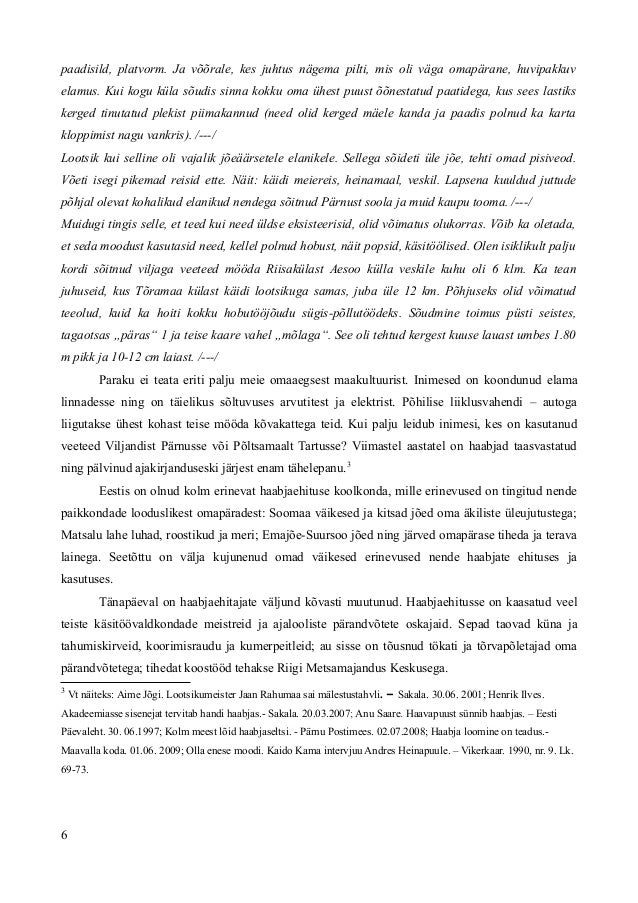 paadisild, platvorm. Ja võõrale, kes juhtus nägema pilti, mis oli väga omapärane, huvipakkuv elamus. Kui kogu küla sõudis sinna kokku oma ühest puust õõnestatud paatidega, kus sees lastiks kerged tinutatud plekist piimakannud (need olid kerged mäele kanda ja paadis polnud ka karta kloppimist nagu vankris). /---/
Lootsik kui selline oli vajalik jõeäärsetele elanikele. Sellega sõideti üle jõe, tehti omad pisiveod. Võeti isegi pikemad reisid ette. Näit: käidi meiereis, heinamaal, veskil. Lapsena kuuldud juttude põhjal olevat kohalikud elanikud nendega sõitnud Pärnust soola ja muid kaupu tooma. /---/
Muidugi tingis selle, et teed kui need üldse eksisteerisid, olid võimatus olukorras. Võib ka oletada, et seda moodust kasutasid need, kellel polnud hobust, näit popsid, käsitöölised. Olen isiklikult palju kordi sõitnud viljaga veeteed mööda Riisakülast Aesoo külla veskile kuhu oli 6 klm. Ka tean juhuseid, kus Tõramaa külast käidi lootsikuga samas, juba üle 12 km. Põhjuseks olid võimatud teeolud, kuid ka hoiti kokku hobutööjõudu sügis-põllutöödeks. Sõudmine toimus püsti seistes, tagaotsas „päras“ 1 ja teise kaare vahel „mõlaga“. See oli tehtud kergest kuuse lauast umbes 1.80 m pikk ja 10-12 cm laiast. /---/

Paraku ei teata eriti palju meie omaaegsest maakultuurist. Inimesed on koondunud elama linnadesse ning on täielikus sõltuvuses arvutitest ja elektrist. Põhilise liiklusvahendi – autoga liigutakse ühest kohast teise mööda kõvakattega teid. Kui palju leidub inimesi, kes on kasutanud veeteed Viljandist Pärnusse või Põltsamaalt Tartusse? Viimastel aastatel on haabjad taasvastatud ning pälvinud ajakirjanduseski järjest enam tähelepanu.$^3$

Eestis on olnud kolm erinevat haabjaehituse koolkonda, mille erinevused on tingitud nende paikkondade looduslikest omapäradest: Soomaa väikesed ja kitsad jõed oma äkiliste üleujutustega; Matsalu lahe luhad, roostikud ja meri; Emajõe-Suursoo jõed ning järved omapärase tiheda ja terava lainega. Seetõttu on välja kujunenud omad väikesed erinevused nende haabjate ehituses ja kasutuses.

Tänapäeval on haabjaehitajate väljund kõvasti muutunud. Haabjaehitusse on kaasatud veel teiste käsitöövaldkondade meistreid ja ajalooliste pärandvõtete oskajaid. Sepad taovad küna ja tahumiskirveid, koorimisraudu ja kumerpeitleid; au sisse on tõusnud tõkati ja tõrvapõletajad oma pärandvõtetega; tihedat koostööd tehakse Riigi Metsamajandus Keskusega.

$^3$ Vt näiteks: Aime Jõgi. Lootsikumeister Jaan Rahumaa sai mälestustahvli. – Sakala. 30.06. 2001; Henrik Ilves. Akadeemiasse sisenejat tervitab handi haabjas.- Sakala. 20.03.2007; Anu Saare. Haavapuust sünnib haabjas. – Eesti Päevaleht. 30. 06.1997; Kolm meest lõid haabjaseltsi. - Pärnu Postimees. 02.07.2008; Haabja loomine on teadus.- Maavalla koda. 01.06. 2009; Olla enese moodi. Kaido Kama intervjuu Andres Heinapuule. – Vikerkaar. 1990, nr. 9. Lk. 69-73.

6